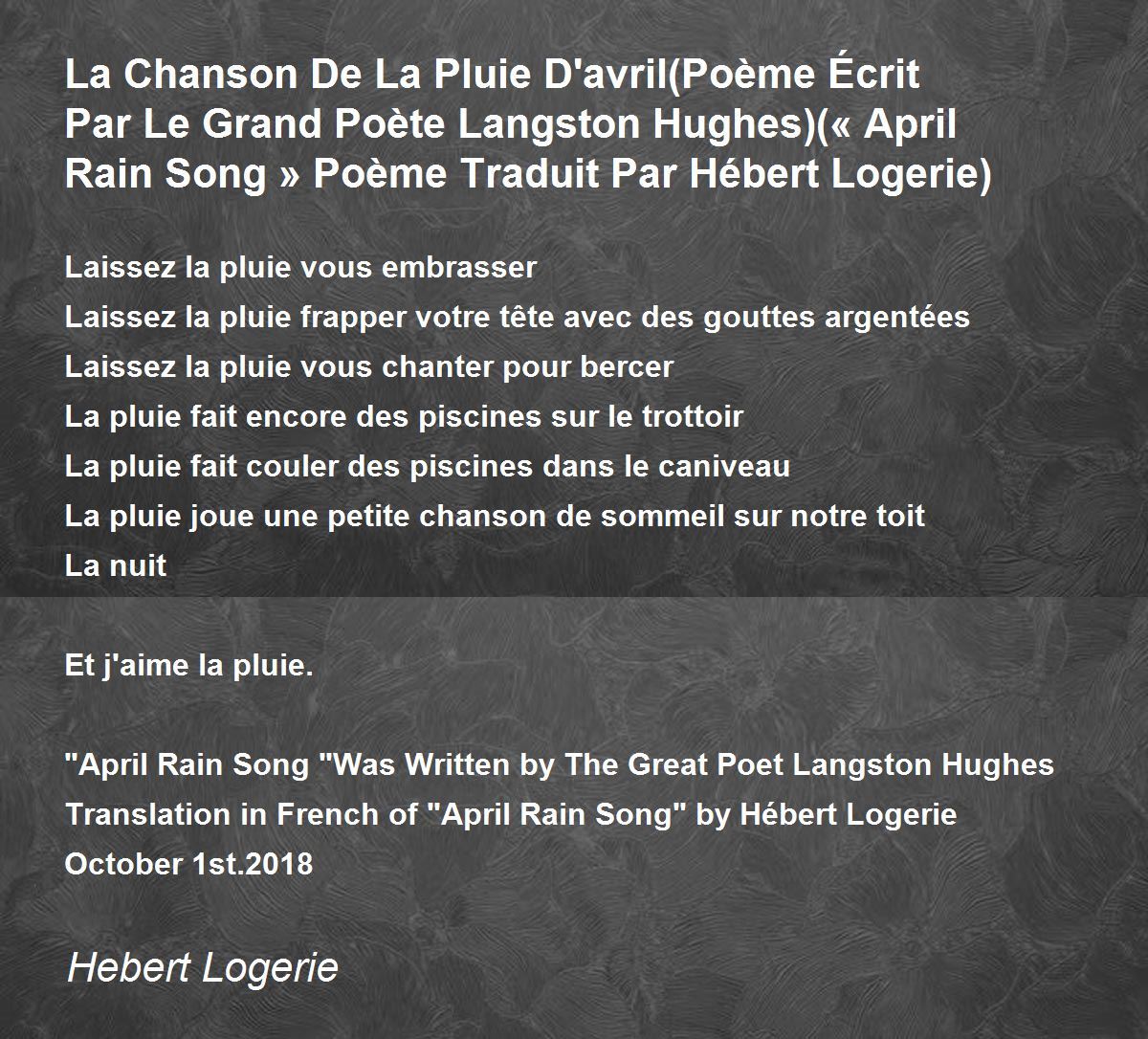 La Chanson De La Pluie D'avril(Poème Écrit Par Le Grand Poète Langston Hughes)(« April Rain Song » Poème Traduit Par Hébert Logerie)

Laissez la pluie vous embrasser
Laissez la pluie frapper votre tête avec des gouttes argentées
Laissez la pluie vous chanter pour bercer
La pluie fait encore des piscines sur le trottoir
La pluie fait couler des piscines dans le caniveau
La pluie joue une petite chanson de sommeil sur notre toit
La nuit

Et j'aime la pluie.

"April Rain Song "Was Written by The Great Poet Langston Hughes
Translation in French of "April Rain Song" by Hébert Logerie
October 1st.2018

Hebert Logerie